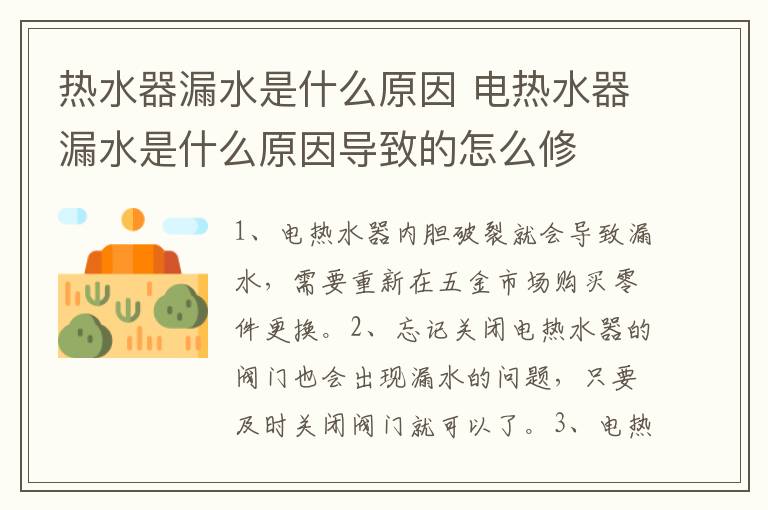 热水器漏水是什么原因 电热水器漏水是什么原因导致的怎么修

1、电热水器内胆破裂就会导致漏水，需要重新在五金市场购买零件更换。2、忘记关闭电热水器的阀门也会出现漏水的问题，只要及时关闭阀门就可以了。3、电热